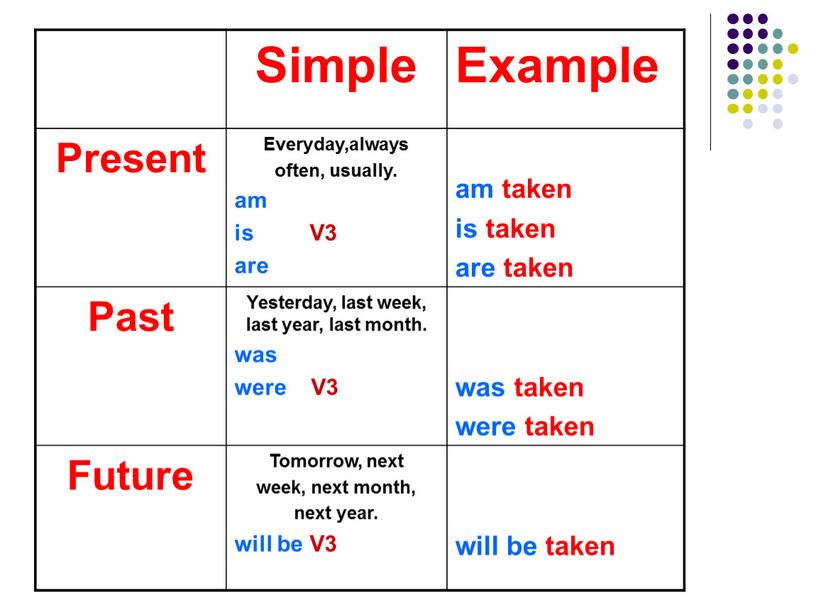 | | Simple | Example |
|---|---|---|
| Present | Everyday,always often, usually. am is V3 are | am taken is taken are taken |
| Past | Yesterday, last week, last year, last month. was were V3 | was taken were taken |
| Future | Tomorrow, next week, next month, next year. will be V3 | will be taken |